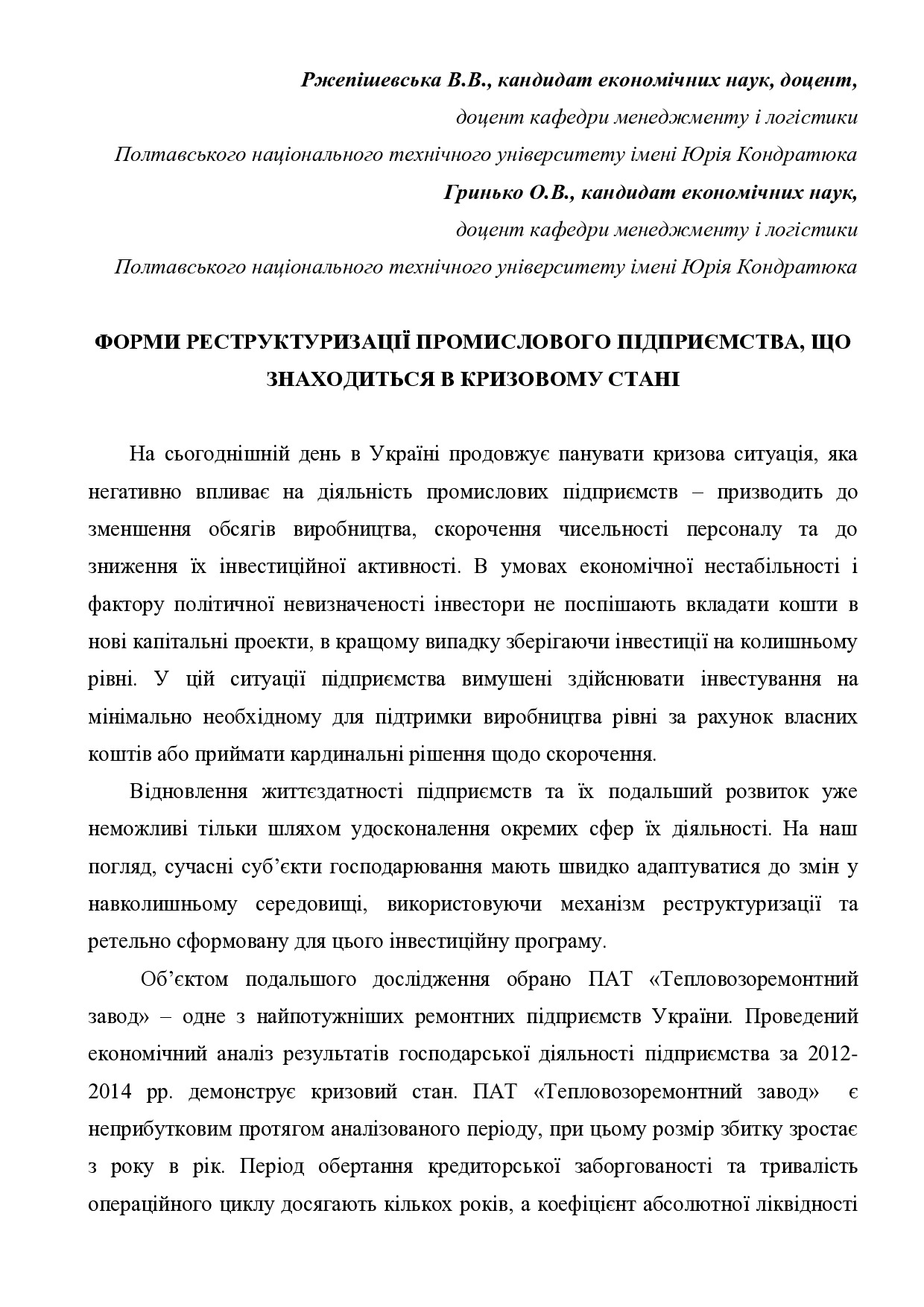 Ржепішевська В.В., кандидат економічних наук, доцент,
доцент кафедри менеджменту і логістики
Полтавського національного технічного університету імені Юрія Кондратюка
Гринько О.В., кандидат економічних наук,
доцент кафедри менеджменту і логістики
Полтавського національного технічного університету імені Юрія Кондратюка

ФОРМИ РЕСТРУКТУРИЗАЦІЇ ПРОМИСЛОВОГО ПІДПРИЄМСТВА, ЩО ЗНАХОДИТЬСЯ В КРИЗОВОМУ СТАНІ

На сьогоднішній день в Україні продовжує панувати кризова ситуація, яка негативно впливає на діяльність промислових підприємств – призводить до зменшення обсягів виробництва, скорочення чисельності персоналу та до зниження їх інвестиційної активності. В умовах економічної нестабільності і фактору політичної невизначеності інвестори не поспішають вкладати кошти в нові капітальні проекти, в кращому випадку зберігаючи інвестиції на колишньому рівні. У цій ситуації підприємства вимушені здійснювати інвестування на мінімально необхідному для підтримки виробництва рівні за рахунок власних коштів або приймати кардинальні рішення щодо скорочення.

Відновлення життєздатності підприємств та їх подальший розвиток уже неможливі тільки шляхом удосконалення окремих сфер їх діяльності. На наш погляд, сучасні суб'єкти господарювання мають швидко адаптуватися до змін у навколишньому середовищі, використовуючи механізм реструктуризації та ретельно сформовану для цього інвестиційну програму.

Об'єктом подальшого дослідження обрано ПАТ «Тепловозоремонтний завод» – одне з найпотужніших ремонтних підприємств України. Проведений економічний аналіз результатів господарської діяльності підприємства за 2012-2014 рр. демонструє кризовий стан. ПАТ «Тепловозоремонтний завод» є неприбутковим протягом аналізованого періоду, при цьому розмір збитку зростає з року в рік. Період обертання кредиторської заборгованості та тривалість операційного циклу досягають кількох років, а коефіцієнт абсолютної ліквідності